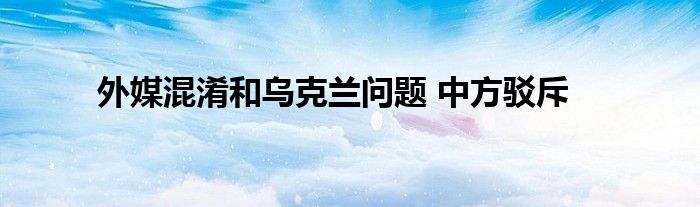 外媒混淆和乌克兰问题 中方驳斥